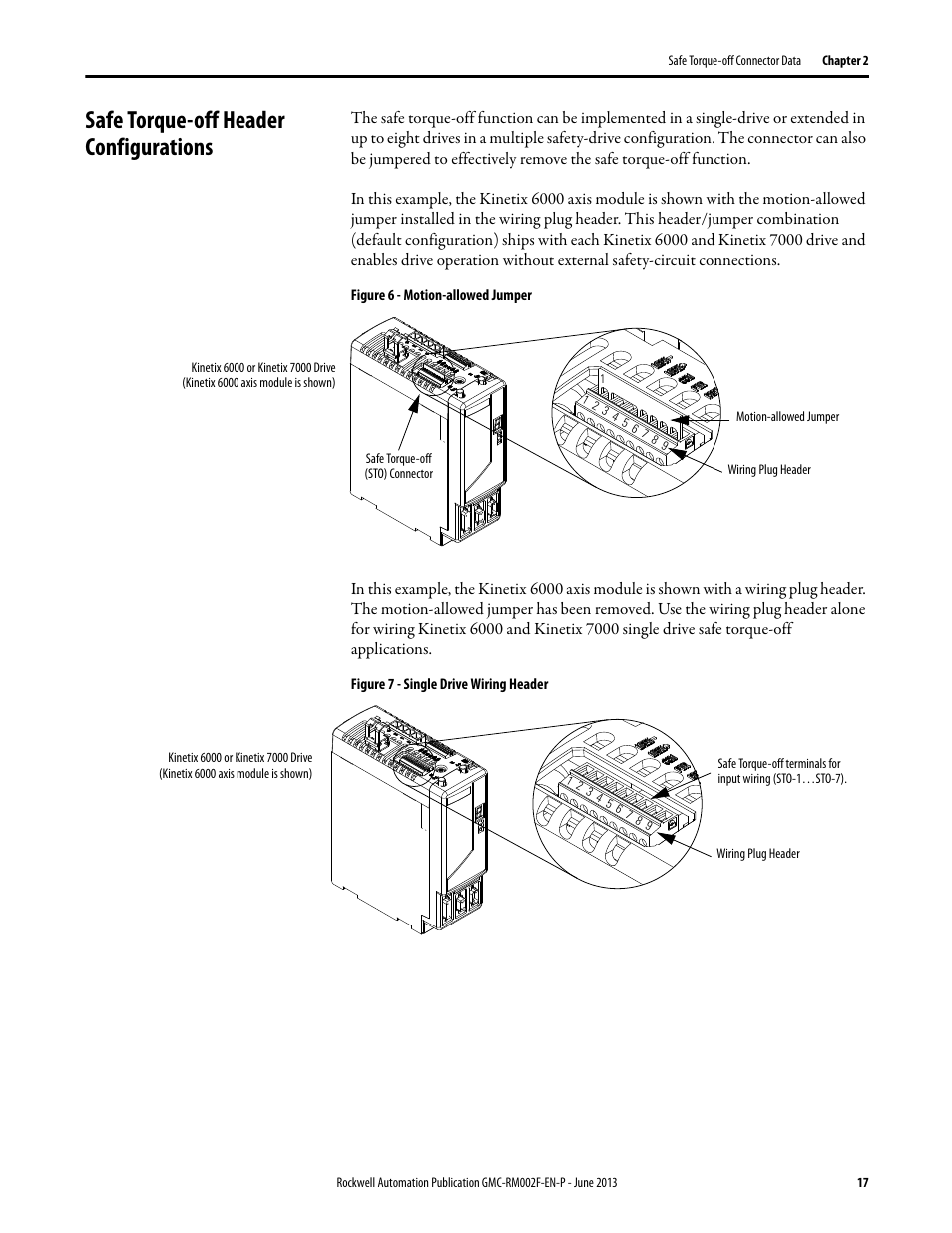 Safe Torque-off Connector Data Chapter 2

Safe Torque-off Header Configurations

The safe torque-off function can be implemented in a single-drive or extended in up to eight drives in a multiple safety-drive configuration. The connector can also be jumpered to effectively remove the safe torque-off function.

In this example, the Kinetix 6000 axis module is shown with the motion-allowed jumper installed in the wiring plug header. This header/jumper combination (default configuration) ships with each Kinetix 6000 and Kinetix 7000 drive and enables drive operation without external safety-circuit connections.

Figure 6 - Motion-allowed Jumper

Kinetix 6000 or Kinetix 7000 Drive (Kinetix 6000 axis module is shown)

Safe Torque-off (STO) Connector

1 2 3 4 5 6 7 8 9

Motion-allowed Jumper

Wiring Plug Header

In this example, the Kinetix 6000 axis module is shown with a wiring plug header. The motion-allowed jumper has been removed. Use the wiring plug header alone for wiring Kinetix 6000 and Kinetix 7000 single drive safe torque-off applications.

Figure 7 - Single Drive Wiring Header

Kinetix 6000 or Kinetix 7000 Drive (Kinetix 6000 axis module is shown)

1 2 3 4 5 6 7 8 9

Safe Torque-off terminals for input wiring (STO-1…STO-7).

Wiring Plug Header

Rockwell Automation Publication GMC-RM002F-EN-P - June 2013 17